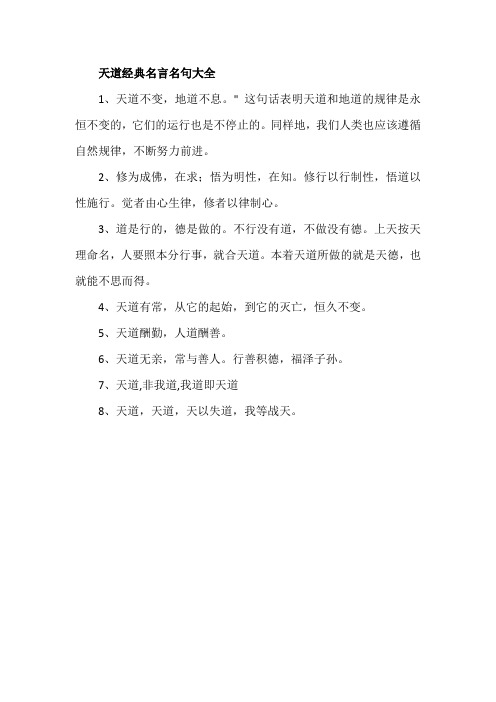 天道经典名言名句大全

1、天道不变，地道不息。" 这句话表明天道和地道的规律是永恒不变的，它们的运行也是不停止的。同样地，我们人类也应该遵循自然规律，不断努力前进。

2、修为成佛，在求；悟为明性，在知。修行以行制性，悟道以性施行。觉者由心生律，修者以律制心。

3、道是行的，德是做的。不行没有道，不做没有德。上天按天理命名，人要照本分行事，就合天道。本着天道所做的就是天德，也就能不思而得。

4、天道有常，从它的起始，到它的灭亡，恒久不变。

5、天道酬勤，人道酬善。

6、天道无亲，常与善人。行善积德，福泽子孙。

7、天道,非我道,我道即天道

8、天道，天道，天以失道，我等战天。